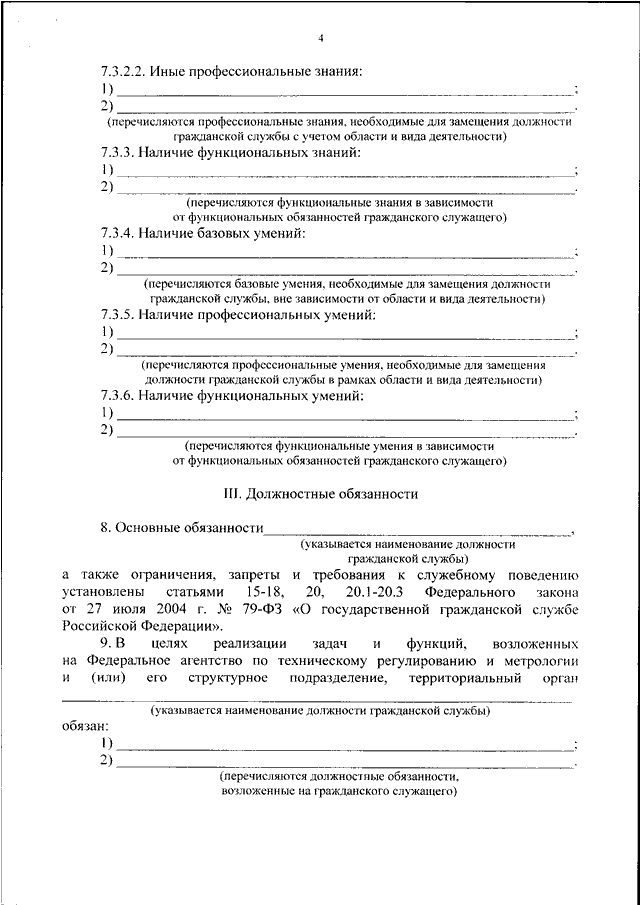 4

7.3.2.2. Иные профессиональные знания:
1) ______________________________________________;
2) ______________________________________________.
(перечисляются профессиональные знания, необходимые для замещения должности гражданской службы с учетом области и вида деятельности)

7.3.3. Наличие функциональных знаний:
1) ______________________________________________;
2) ______________________________________________.
(перечисляются функциональные знания в зависимости от функциональных обязанностей гражданского служащего)

7.3.4. Наличие базовых умений:
1) ______________________________________________;
2) ______________________________________________.
(перечисляются базовые умения, необходимые для замещения должности гражданской службы, вне зависимости от области и вида деятельности)

7.3.5. Наличие профессиональных умений:
1) ______________________________________________;
2) ______________________________________________.
(перечисляются профессиональные умения, необходимые для замещения должности гражданской службы в рамках области и вида деятельности)

7.3.6. Наличие функциональных умений:
1) ______________________________________________;
2) ______________________________________________.
(перечисляются функциональные умения в зависимости от функциональных обязанностей гражданского служащего)

III. Должностные обязанности

8. Основные обязанности______________________________,
(указывается наименование должности гражданской службы)
а также ограничения, запреты и требования к служебному поведению установлены статьями 15-18, 20, 20.1-20.3 Федерального закона от 27 июля 2004 г. № 79-ФЗ «О государственной гражданской службе Российской Федерации».

9. В целях реализации задач и функций, возложенных на Федеральное агентство по техническому регулированию и метрологии и (или) его структурное подразделение, территориальный орган
______________________________________________
(указывается наименование должности гражданской службы)
обязан:
1) ______________________________________________;
2) ______________________________________________.
(перечисляются должностные обязанности, возложенные на гражданского служащего)